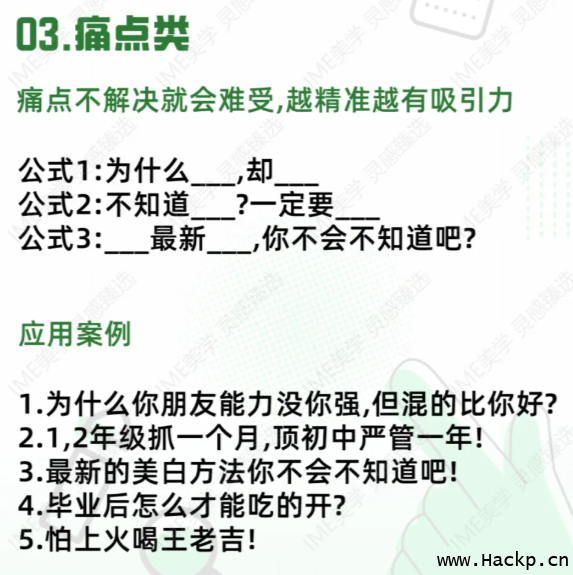 03.痛点类

痛点不解决就会难受,越精准越有吸引力

公式1:为什么____,却____
公式2:不知道____?一定要____
公式3:____最新____,你不会不知道吧?

应用案例

1.为什么你朋友能力没你强,但混的比你好?
2.1,2年级抓一个月,顶初中严管一年!
3.最新的美白方法你不会不知道吧!
4.毕业后怎么才能吃的开?
5.怕上火喝王老吉!

www.Hackp.cn

IME美学 灵感臻选